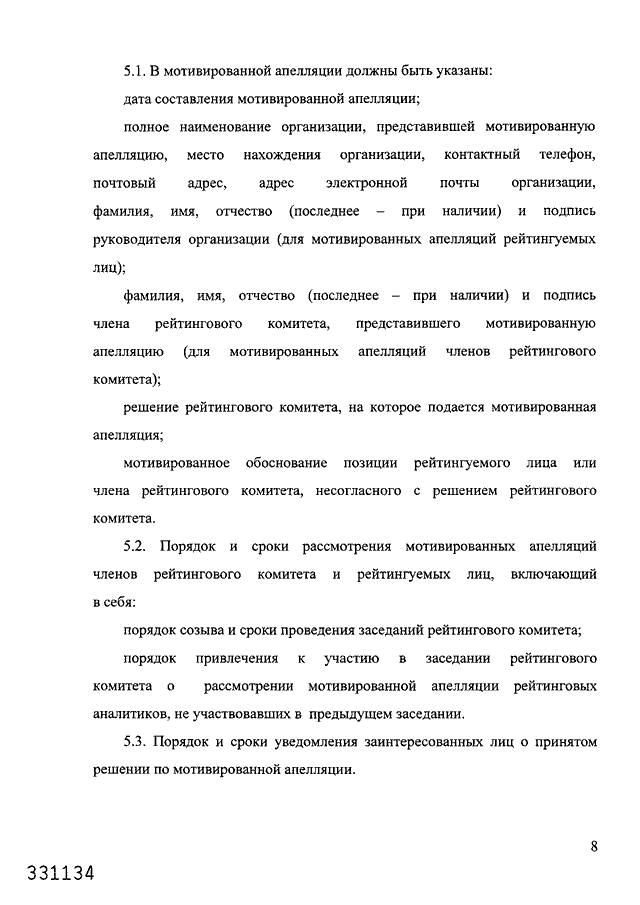 5.1. В мотивированной апелляции должны быть указаны:

дата составления мотивированной апелляции;

полное наименование организации, представившей мотивированную апелляцию, место нахождения организации, контактный телефон, почтовый адрес, адрес электронной почты организации, фамилия, имя, отчество (последнее – при наличии) и подпись руководителя организации (для мотивированных апелляций рейтингуемых лиц);

фамилия, имя, отчество (последнее – при наличии) и подпись члена рейтингового комитета, представившего мотивированную апелляцию (для мотивированных апелляций членов рейтингового комитета);

решение рейтингового комитета, на которое подается мотивированная апелляция;

мотивированное обоснование позиции рейтингуемого лица или члена рейтингового комитета, несогласного с решением рейтингового комитета.

5.2. Порядок и сроки рассмотрения мотивированных апелляций членов рейтингового комитета и рейтингуемых лиц, включающий в себя:

порядок созыва и сроки проведения заседаний рейтингового комитета;

порядок привлечения к участию в заседании рейтингового комитета о рассмотрении мотивированной апелляции рейтинговых аналитиков, не участвовавших в предыдущем заседании.

5.3. Порядок и сроки уведомления заинтересованных лиц о принятом решении по мотивированной апелляции.

8

331134